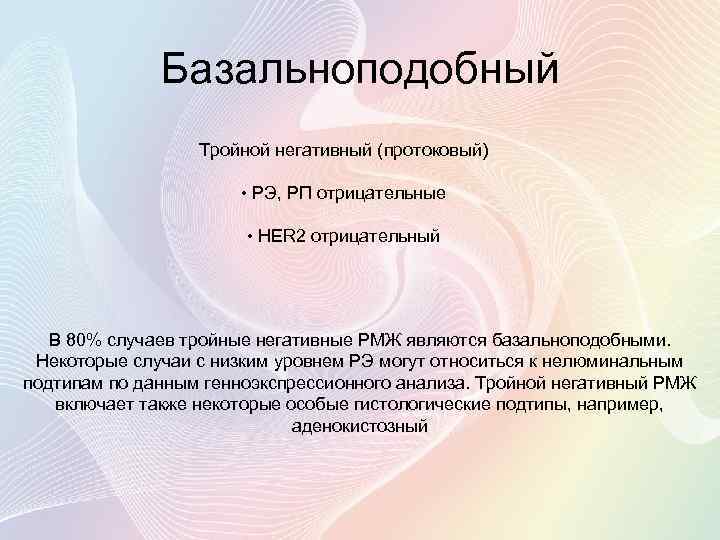 Базальноподобный

Тройной негативный (протоковый)

• РЭ, РП отрицательные

• HER2 отрицательный

В 80% случаев тройные негативные РМЖ являются базальноподобными. Некоторые случаи с низким уровнем РЭ могут относиться к нелюминальным подтипам по данным генноэкспрессионного анализа. Тройной негативный РМЖ включает также некоторые особые гистологические подтипы, например, аденокистозный